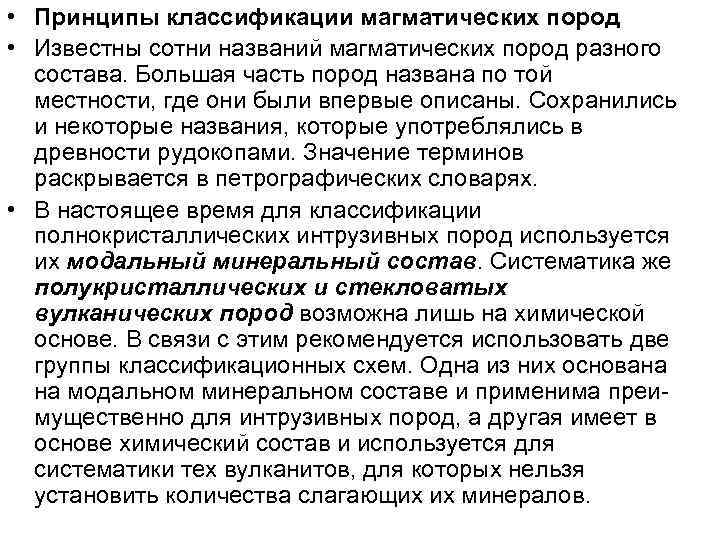 • Принципы классификации магматических пород

• Известны сотни названий магматических пород разного состава. Большая часть пород названа по той местности, где они были впервые описаны. Сохранились и некоторые названия, которые употреблялись в древности рудокопами. Значение терминов раскрывается в петрографических словарях.

• В настоящее время для классификации полнокристаллических интрузивных пород используется их модальный минеральный состав. Систематика же полукристаллических и стекловатых вулканических пород возможна лишь на химической основе. В связи с этим рекомендуется использовать две группы классификационных схем. Одна из них основана на модальном минеральном составе и применима преимущественно для интрузивных пород, а другая имеет в основе химический состав и используется для систематики тех вулканитов, для которых нельзя установить количества слагающих их минералов.